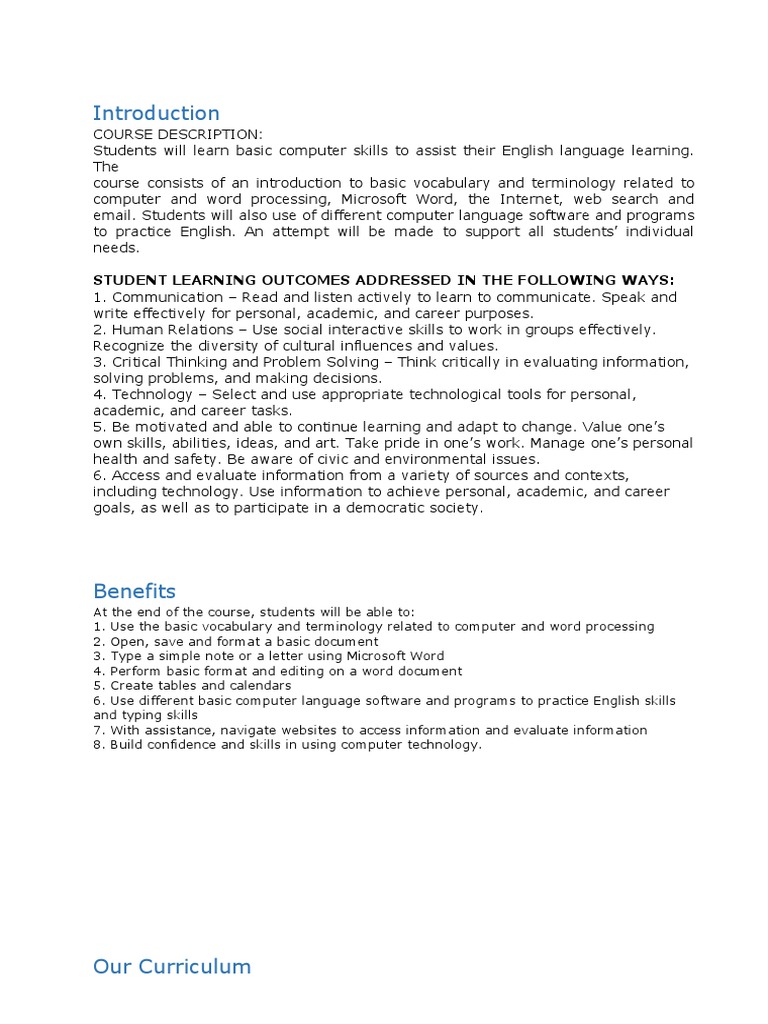 Introduction

COURSE DESCRIPTION:
Students will learn basic computer skills to assist their English language learning. The
course consists of an introduction to basic vocabulary and terminology related to computer and word processing, Microsoft Word, the Internet, web search and email. Students will also use of different computer language software and programs to practice English. An attempt will be made to support all students' individual needs.

STUDENT LEARNING OUTCOMES ADDRESSED IN THE FOLLOWING WAYS:
1. Communication – Read and listen actively to learn to communicate. Speak and write effectively for personal, academic, and career purposes.
2. Human Relations – Use social interactive skills to work in groups effectively. Recognize the diversity of cultural influences and values.
3. Critical Thinking and Problem Solving – Think critically in evaluating information, solving problems, and making decisions.
4. Technology – Select and use appropriate technological tools for personal, academic, and career tasks.
5. Be motivated and able to continue learning and adapt to change. Value one's own skills, abilities, ideas, and art. Take pride in one's work. Manage one's personal health and safety. Be aware of civic and environmental issues.
6. Access and evaluate information from a variety of sources and contexts, including technology. Use information to achieve personal, academic, and career goals, as well as to participate in a democratic society.

Benefits

At the end of the course, students will be able to:
1. Use the basic vocabulary and terminology related to computer and word processing
2. Open, save and format a basic document
3. Type a simple note or a letter using Microsoft Word
4. Perform basic format and editing on a word document
5. Create tables and calendars
6. Use different basic computer language software and programs to practice English skills and typing skills
7. With assistance, navigate websites to access information and evaluate information
8. Build confidence and skills in using computer technology.

Our Curriculum